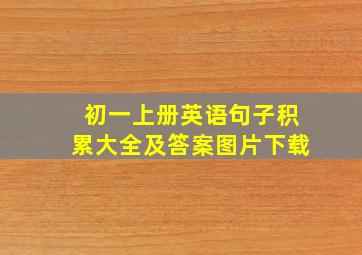 初一上册英语句子积累大全及答案图片下载